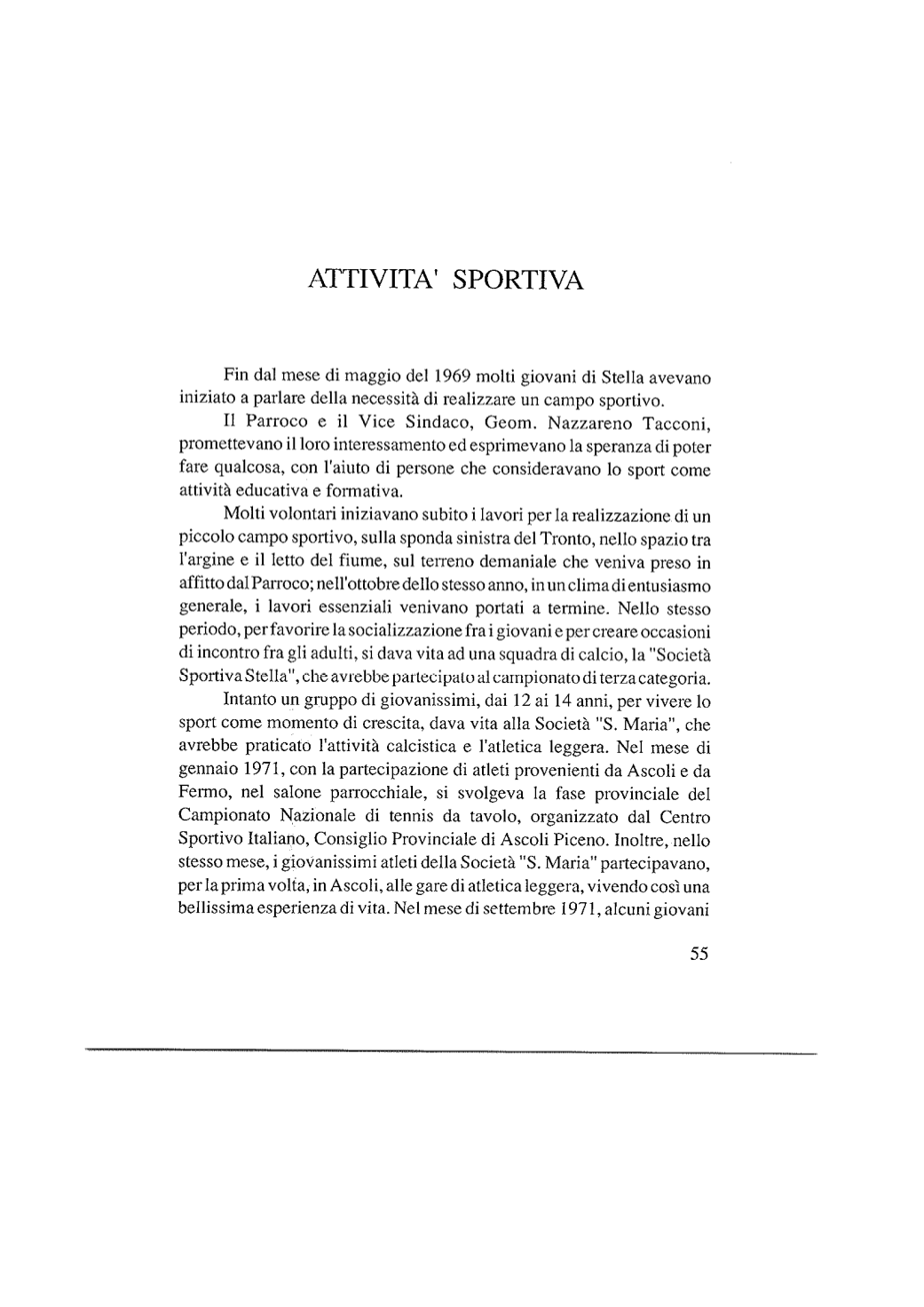 ATTIVITA' SPORTIVA

Fin dal mese di maggio del 1969 molti giovani di Stella avevano iniziato a parlare della necessità di realizzare un campo sportivo.

Il Parroco e il Vice Sindaco, Geom. Nazzareno Tacconi, promettevano il loro interessamento ed esprimevano la speranza di poter fare qualcosa, con l'aiuto di persone che consideravano lo sport come attività educativa e formativa.

Molti volontari iniziavano subito i lavori per la realizzazione di un piccolo campo sportivo, sulla sponda sinistra del Tronto, nello spazio tra l'argine e il letto del fiume, sul terreno demaniale che veniva preso in affitto dal Parroco; nell'ottobre dello stesso anno, in un clima di entusiasmo generale, i lavori essenziali venivano portati a termine. Nello stesso periodo, per favorire la socializzazione fra i giovani e per creare occasioni di incontro fra gli adulti, si dava vita ad una squadra di calcio, la "Società Sportiva Stella", che avrebbe partecipato al campionato di terza categoria.

Intanto un gruppo di giovanissimi, dai 12 ai 14 anni, per vivere lo sport come momento di crescita, dava vita alla Società "S. Maria", che avrebbe praticato l'attività calcistica e l'atletica leggera. Nel mese di gennaio 1971, con la partecipazione di atleti provenienti da Ascoli e da Fermo, nel salone parrocchiale, si svolgeva la fase provinciale del Campionato Nazionale di tennis da tavolo, organizzato dal Centro Sportivo Italiano, Consiglio Provinciale di Ascoli Piceno. Inoltre, nello stesso mese, i giovanissimi atleti della Società "S. Maria" partecipavano, per la prima volta, in Ascoli, alle gare di atletica leggera, vivendo così una bellissima esperienza di vita. Nel mese di settembre 1971, alcuni giovani

55